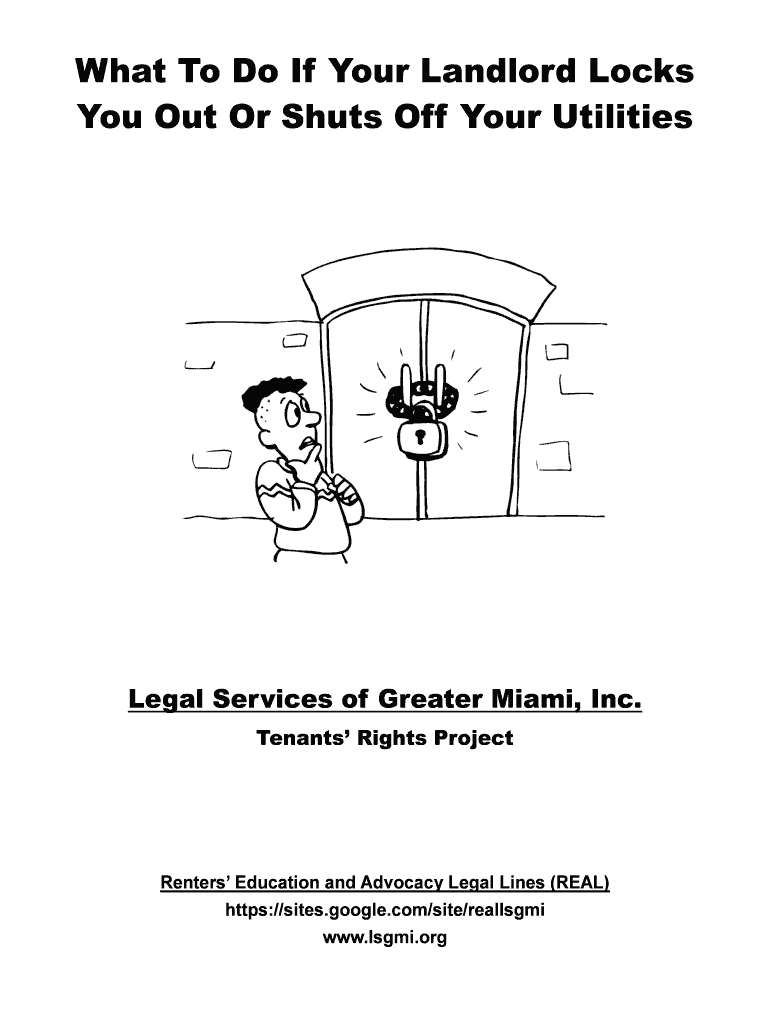 What To Do If Your Landlord Locks You Out Or Shuts Off Your Utilities

Legal Services of Greater Miami, Inc.

Tenants' Rights Project

Renters' Education and Advocacy Legal Lines (REAL)
https://sites.google.com/site/reallsgmi
www.lsgmi.org